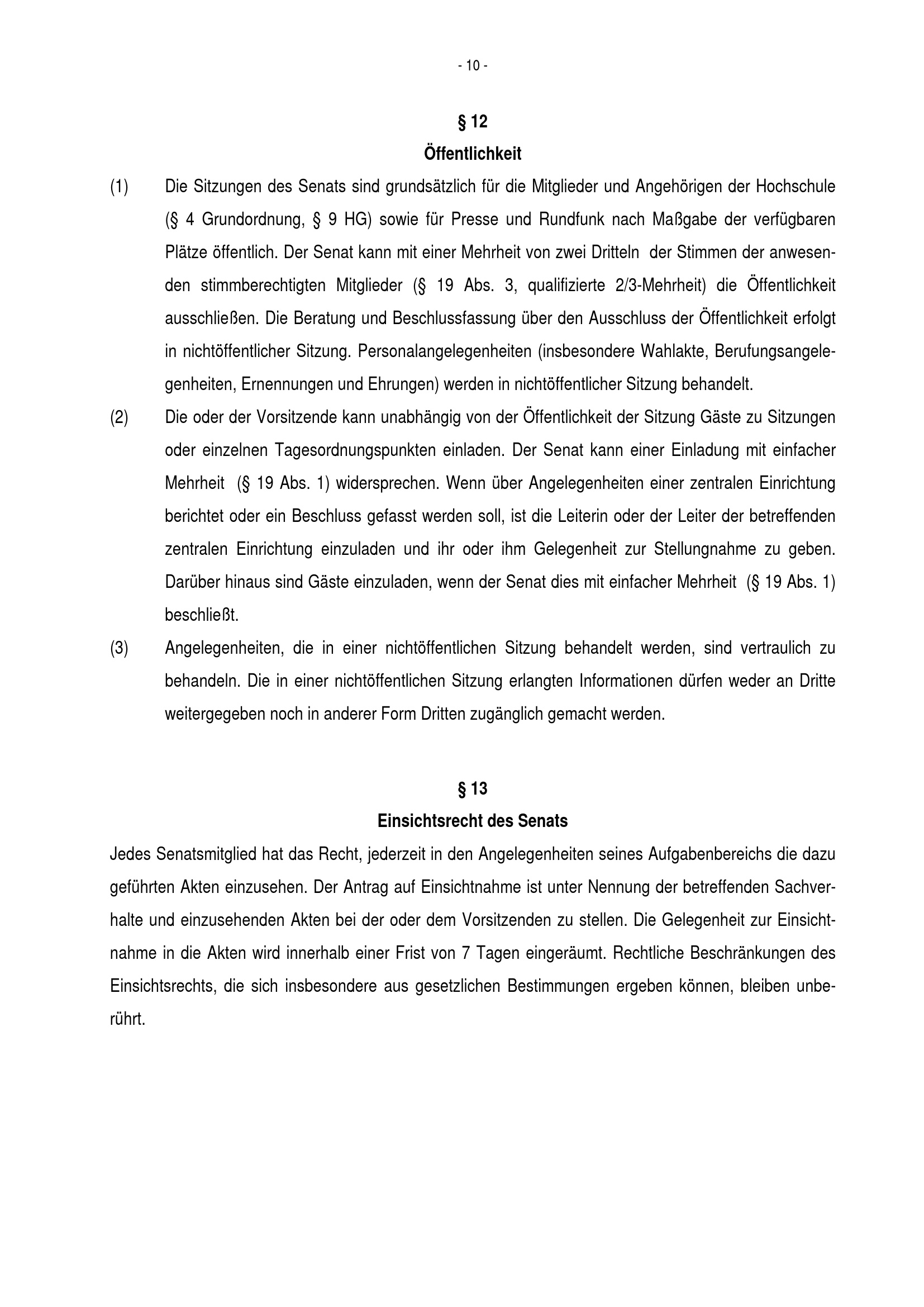 - 10 -

§ 12
Öffentlichkeit

(1) Die Sitzungen des Senats sind grundsätzlich für die Mitglieder und Angehörigen der Hochschule (§ 4 Grundordnung, § 9 HG) sowie für Presse und Rundfunk nach Maßgabe der verfügbaren Plätze öffentlich. Der Senat kann mit einer Mehrheit von zwei Dritteln der Stimmen der anwesenden stimmberechtigten Mitglieder (§ 19 Abs. 3, qualifizierte 2/3-Mehrheit) die Öffentlichkeit ausschließen. Die Beratung und Beschlussfassung über den Ausschluss der Öffentlichkeit erfolgt in nichtöffentlicher Sitzung. Personalangelegenheiten (insbesondere Wahlakte, Berufungsangelegenheiten, Ernennungen und Ehrungen) werden in nichtöffentlicher Sitzung behandelt.

(2) Die oder der Vorsitzende kann unabhängig von der Öffentlichkeit der Sitzung Gäste zu Sitzungen oder einzelnen Tagesordnungspunkten einladen. Der Senat kann einer Einladung mit einfacher Mehrheit (§ 19 Abs. 1) widersprechen. Wenn über Angelegenheiten einer zentralen Einrichtung berichtet oder ein Beschluss gefasst werden soll, ist die Leiterin oder der Leiter der betreffenden zentralen Einrichtung einzuladen und ihr oder ihm Gelegenheit zur Stellungnahme zu geben. Darüber hinaus sind Gäste einzuladen, wenn der Senat dies mit einfacher Mehrheit (§ 19 Abs. 1) beschließt.

(3) Angelegenheiten, die in einer nichtöffentlichen Sitzung behandelt werden, sind vertraulich zu behandeln. Die in einer nichtöffentlichen Sitzung erlangten Informationen dürfen weder an Dritte weitergegeben noch in anderer Form Dritten zugänglich gemacht werden.

§ 13
Einsichtsrecht des Senats

Jedes Senatsmitglied hat das Recht, jederzeit in den Angelegenheiten seines Aufgabenbereichs die dazu geführten Akten einzusehen. Der Antrag auf Einsichtnahme ist unter Nennung der betreffenden Sachverhalte und einzusehenden Akten bei der oder dem Vorsitzenden zu stellen. Die Gelegenheit zur Einsichtnahme in die Akten wird innerhalb einer Frist von 7 Tagen eingeräumt. Rechtliche Beschränkungen des Einsichtsrechts, die sich insbesondere aus gesetzlichen Bestimmungen ergeben können, bleiben unberührt.